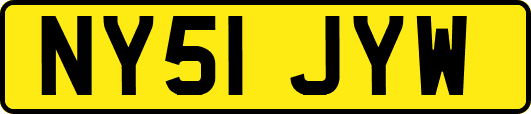 NY51 JYW